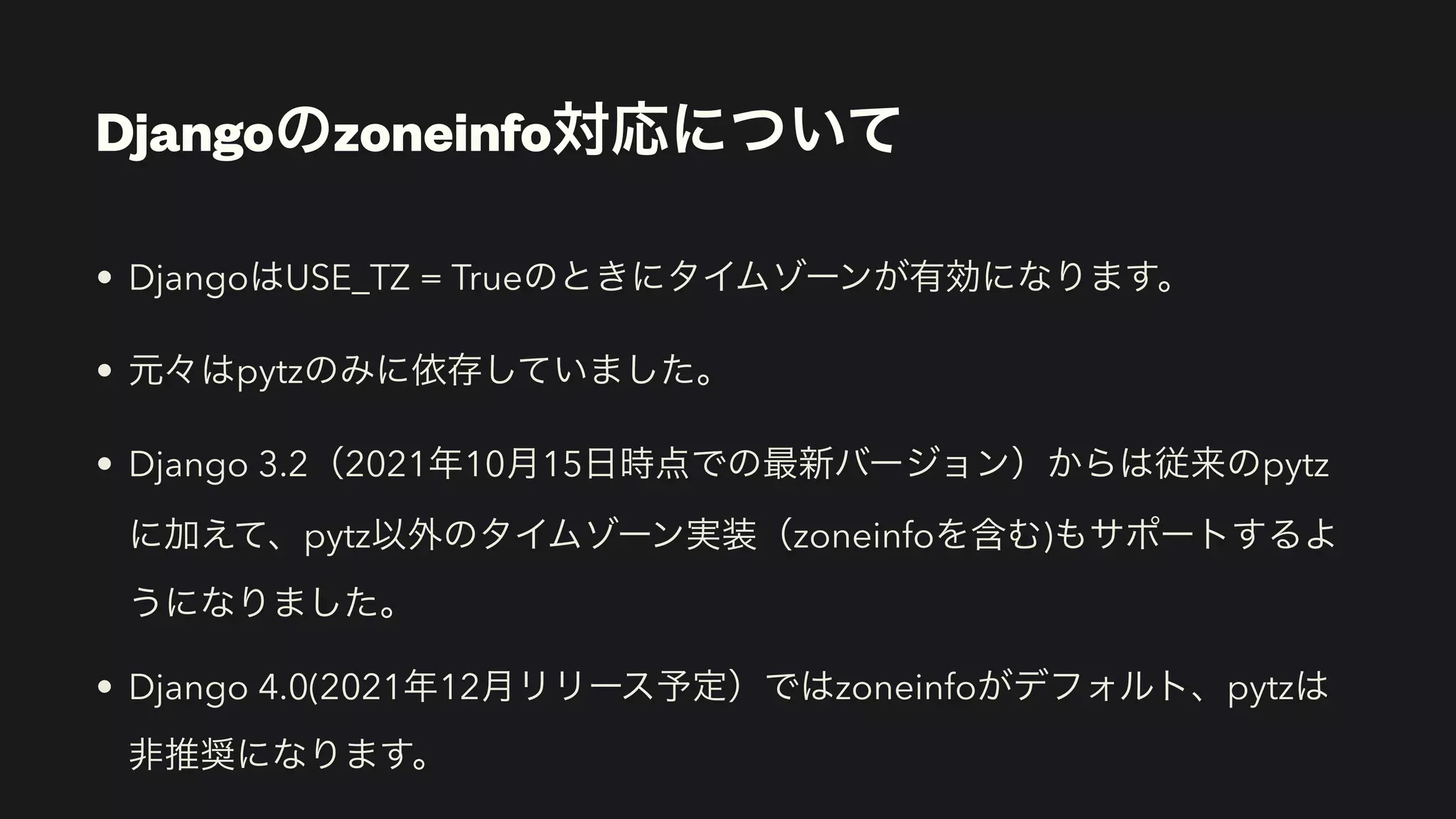 Djangoのzoneinfo対応について

• DjangoはUSE_TZ = Trueのときにタイムゾーンが有効になります。

• 元々はpytzのみに依存していました。

• Django 3.2（2021年10月15日時点での最新バージョン）からは従来のpytzに加えて、pytz以外のタイムゾーン実装（zoneinfoを含む)もサポートするようになりました。

• Django 4.0(2021年12月リリース予定）ではzoneinfoがデフォルト、pytzは非推奨になります。